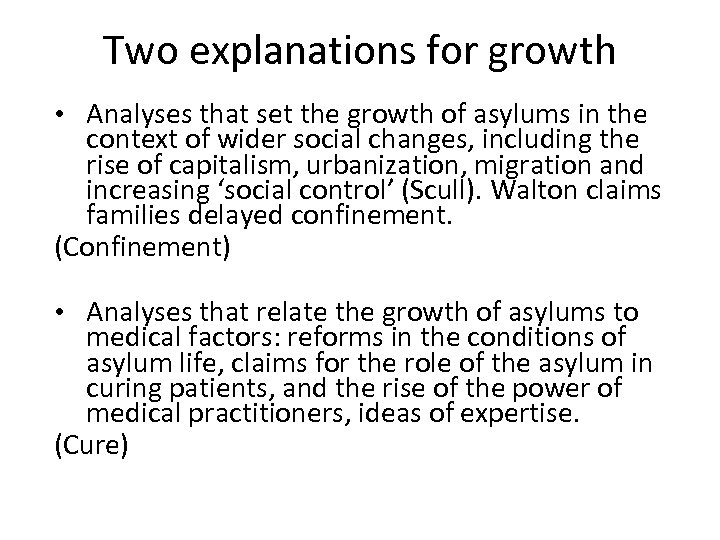 Two explanations for growth

• Analyses that set the growth of asylums in the context of wider social changes, including the rise of capitalism, urbanization, migration and increasing ‘social control’ (Scull). Walton claims families delayed confinement.

(Confinement)

• Analyses that relate the growth of asylums to medical factors: reforms in the conditions of asylum life, claims for the role of the asylum in curing patients, and the rise of the power of medical practitioners, ideas of expertise.

(Cure)